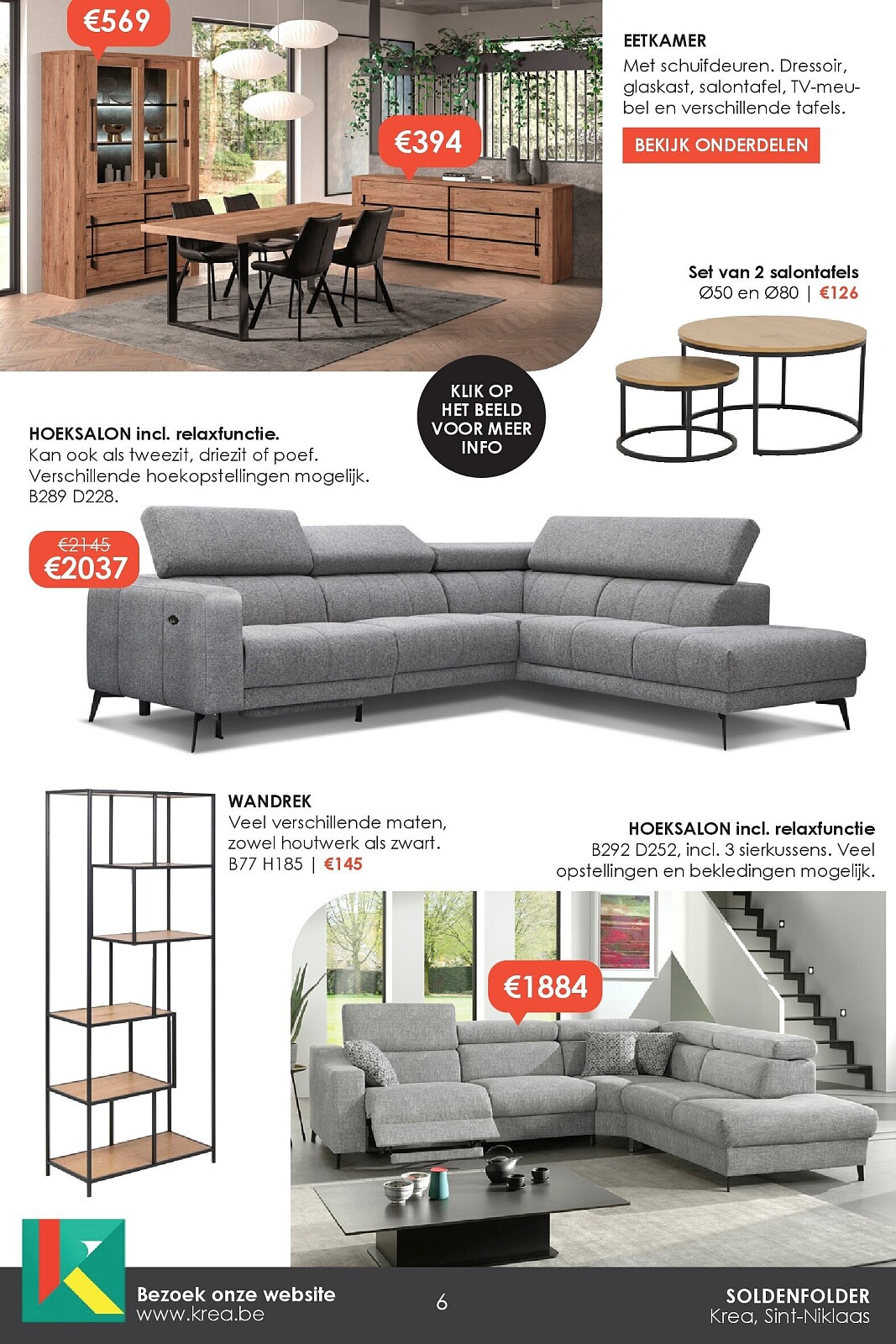 €569

€394

EETKAMER
Met schuifdeuren. Dressoir, glaskast, salontafel, TV-meubel en verschillende tafels.

BEKIJK ONDERDELEN

Set van 2 salontafels
Ø50 en Ø80 | €126

KLIK OP HET BEELD VOOR MEER INFO

HOEKSALON incl. relaxfunctie.
Kan ook als tweezit, driezit of poef. Verschillende hoekopstellingen mogelijk. B289 D228.

€2145
€2037

WANDREK
Veel verschillende maten, zowel houtwerk als zwart.
B77 H185 | €145

HOEKSALON incl. relaxfunctie
B292 D252, incl. 3 sierkussens. Veel opstellingen en bekledingen mogelijk.

€1884

Bezoek onze website
www.krea.be

6

SOLDENFOLDER
Krea, Sint-Niklaas